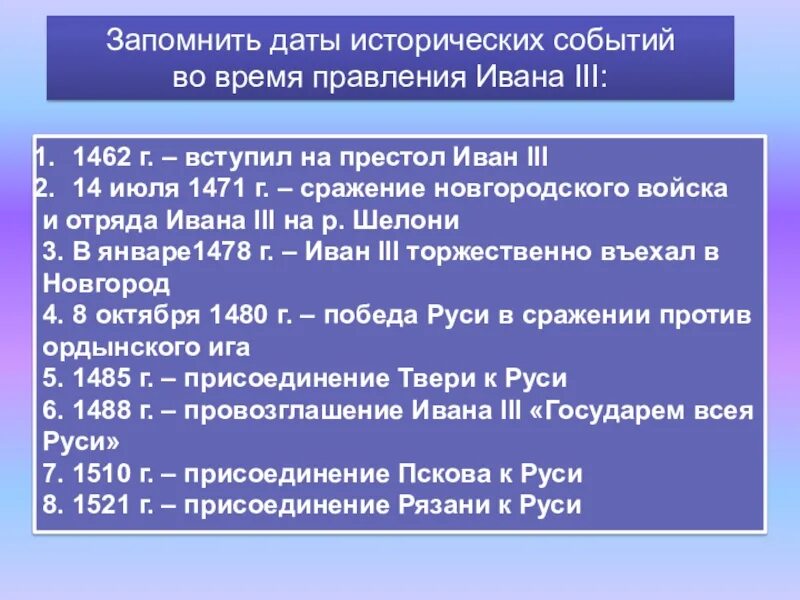 Запомнить даты исторических событий во время правления Ивана III:

1. 1462 г. – вступил на престол Иван III
2. 14 июля 1471 г. – сражение новгородского войска и отряда Ивана III на р. Шелони
3. В январе1478 г. – Иван III торжественно въехал в Новгород
4. 8 октября 1480 г. – победа Руси в сражении против ордынского ига
5. 1485 г. – присоединение Твери к Руси
6. 1488 г. – провозглашение Ивана III «Государем всея Руси»
7. 1510 г. – присоединение Пскова к Руси
8. 1521 г. – присоединение Рязани к Руси